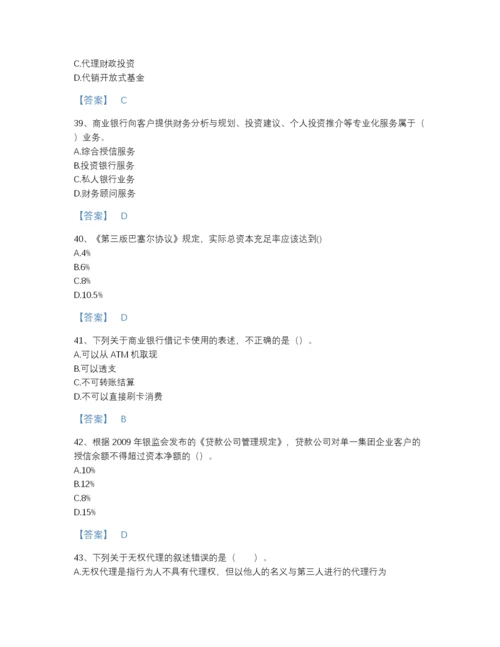 C.代理财政投资
D.代销开放式基金

【答案】 C

39、商业银行向客户提供财务分析与规划、投资建议、个人投资推介等专业化服务属于（ ）业务。
A.综合授信服务
B.投资银行服务
C.私人银行业务
D.财务顾问服务

【答案】 D

40、《第三版巴塞尔协议》规定，实际总资本充足率应该达到()
A.4%
B.6%
C.8%
D.10.5%

【答案】 D

41、下列关于商业银行借记卡使用的表述，不正确的是（）。
A.可以从 ATM 机取现
B.可以透支
C.不可转账结算
D.不可以直接刷卡消费

【答案】 B

42、根据 2009 年银监会发布的《贷款公司管理规定》，贷款公司对单一集团企业客户的授信余额不得超过资本净额的（）。
A.10%
B.12%
C.8%
D.15%

【答案】 D

43、下列关于无权代理的叙述错误的是（ ）。
A.无权代理是指行为人不具有代理权，但以他人的名义与第三人进行的代理行为